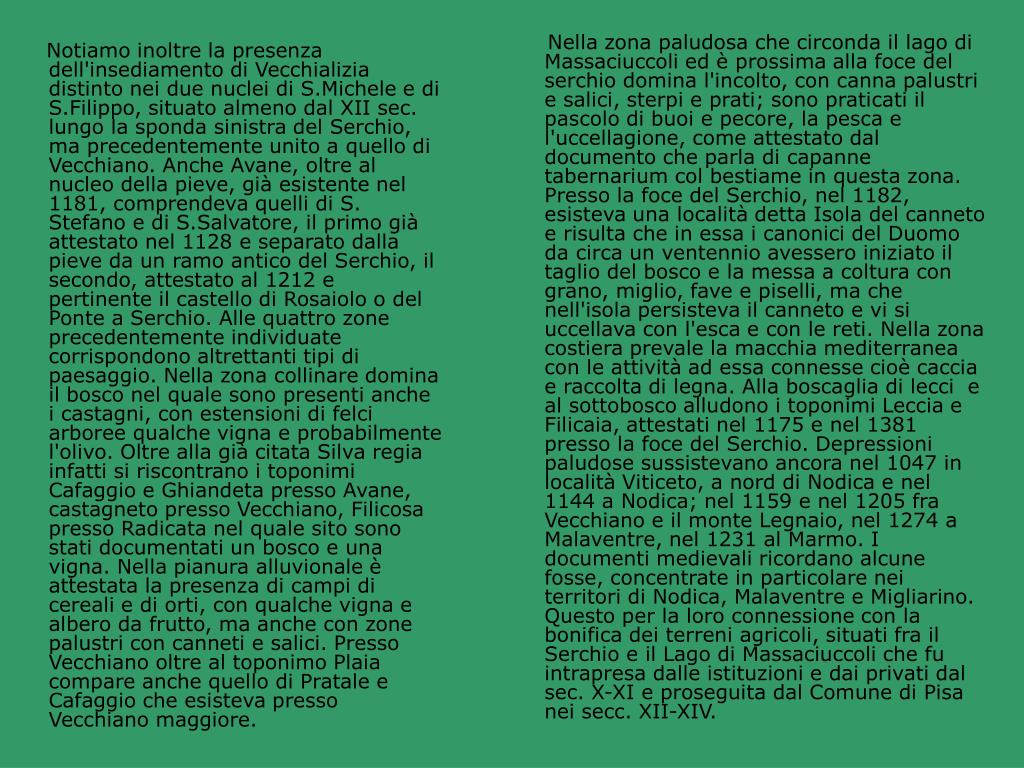 Notiamo inoltre la presenza dell'insediamento di Vecchializia distinto nei due nuclei di S.Michele e di S.Filippo, situato almeno dal XII sec. lungo la sponda sinistra del Serchio, ma precedentemente unito a quello di Vecchiano. Anche Avane, oltre al nucleo della pieve, già esistente nel 1181, comprendeva quelli di S. Stefano e di S.Salvatore, il primo già attestato nel 1128 e separato dalla pieve da un ramo antico del Serchio, il secondo, attestato al 1212 e pertinente il castello di Rosaiolo o del Ponte a Serchio. Alle quattro zone precedentemente individuate corrispondono altrettanti tipi di paesaggio. Nella zona collinare domina il bosco nel quale sono presenti anche i castagni, con estensioni di felci arboree qualche vigna e probabilmente l'olivo. Oltre alla già citata Silva regia infatti si riscontrano i toponimi Cafaggio e Ghiandeta presso Avane, castagneto presso Vecchiano, Filicosa presso Radicata nel quale sito sono stati documentati un bosco e una vigna. Nella pianura alluvionale è attestata la presenza di campi di cereali e di orti, con qualche vigna e albero da frutto, ma anche con zone palustri con canneti e salici. Presso Vecchiano oltre al toponimo Plaia compare anche quello di Pratale e Cafaggio che esisteva presso Vecchiano maggiore.

Nella zona paludosa che circonda il lago di Massaciuccoli ed è prossima alla foce del serchio domina l'incolto, con canna palustri e salici, sterpi e prati; sono praticati il pascolo di buoi e pecore, la pesca e l'uccellagione, come attestato dal documento che parla di capanne tabernarium col bestiame in questa zona. Presso la foce del Serchio, nel 1182, esisteva una località detta Isola del canneto e risulta che in essa i canonici del Duomo da circa un ventennio avessero iniziato il taglio del bosco e la messa a coltura con grano, miglio, fave e piselli, ma che nell'isola persisteva il canneto e vi si uccellava con l'esca e con le reti. Nella zona costiera prevale la macchia mediterranea con le attività ad essa connesse cioè caccia e raccolta di legna. Alla boscaglia di lecci e al sottobosco alludono i toponimi Leccia e Filicaia, attestati nel 1175 e nel 1381 presso la foce del Serchio. Depressioni paludose sussistevano ancora nel 1047 in località Viticeto, a nord di Nodica e nel 1144 a Nodica; nel 1159 e nel 1205 fra Vecchiano e il monte Legnaio, nel 1274 a Malaventre, nel 1231 al Marmo. I documenti medievali ricordano alcune fosse, concentrate in particolare nei territori di Nodica, Malaventre e Migliarino. Questo per la loro connessione con la bonifica dei terreni agricoli, situati fra il Serchio e il Lago di Massaciuccoli che fu intrapresa dalle istituzioni e dai privati dal sec. X-XI e proseguita dal Comune di Pisa nei secc. XII-XIV.